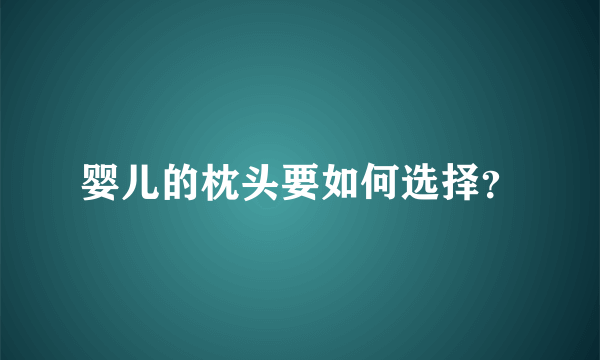 婴儿的枕头要如何选择?